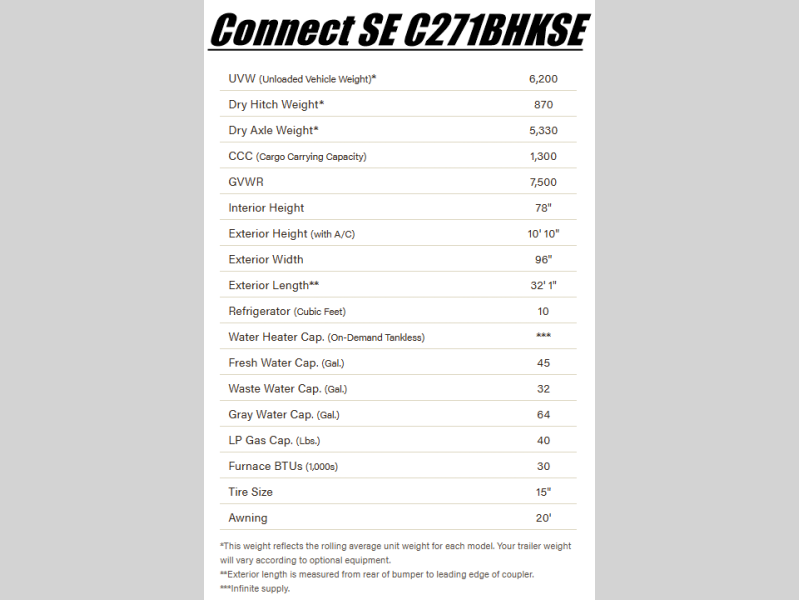 Connect SE C271BHKSE

| | |
|---|---|
| UVW (Unloaded Vehicle Weight)* | 6,200 |
| Dry Hitch Weight* | 870 |
| Dry Axle Weight* | 5,330 |
| CCC (Cargo Carrying Capacity) | 1,300 |
| GVWR | 7,500 |
| Interior Height | 78" |
| Exterior Height (with A/C) | 10' 10" |
| Exterior Width | 96" |
| Exterior Length** | 32' 1" |
| Refrigerator (Cubic Feet) | 10 |
| Water Heater Cap. (On-Demand Tankless) | *** |
| Fresh Water Cap. (Gal.) | 45 |
| Waste Water Cap. (Gal.) | 32 |
| Gray Water Cap. (Gal.) | 64 |
| LP Gas Cap. (Lbs.) | 40 |
| Furnace BTUs (1,000s) | 30 |
| Tire Size | 15" |
| Awning | 20' |

*This weight reflects the rolling average unit weight for each model. Your trailer weight will vary according to optional equipment.
**Exterior length is measured from rear of bumper to leading edge of coupler.
***Infinite supply.